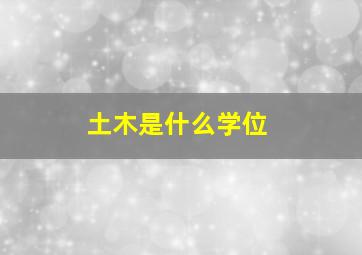 土木是什么学位